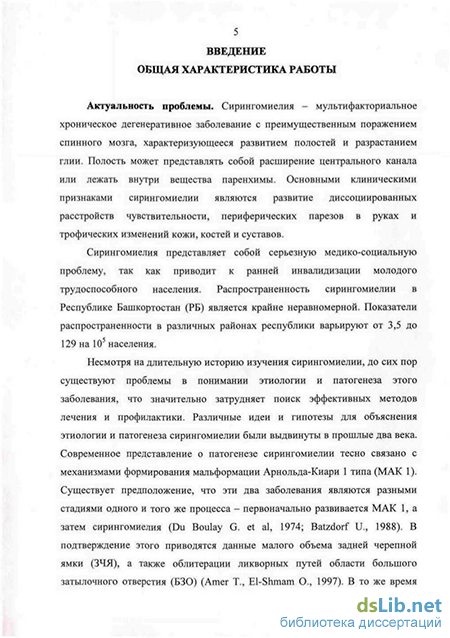 5

ВВЕДЕНИЕ

ОБЩАЯ ХАРАКТЕРИСТИКА РАБОТЫ

Актуальность проблемы. Сирингомиелия – мультифакториальное хроническое дегенеративное заболевание с преимущественным поражением спинного мозга, характеризующееся развитием полостей и разрастанием глии. Полость может представлять собой расширение центрального канала или лежать внутри вещества паренхимы. Основными клиническими признаками сирингомиелии являются развитие диссоциированных расстройств чувствительности, периферических парезов в руках и трофических изменений кожи, костей и суставов.

Сирингомиелия представляет собой серьезную медико-социальную проблему, так как приводит к ранней инвалидизации молодого трудоспособного населения. Распространенность сирингомиелии в Республике Башкортостан (РБ) является крайне неравномерной. Показатели распространенности в различных районах республики варьируют от 3,5 до 129 на $10^5$ населения.

Несмотря на длительную историю изучения сирингомиелии, до сих пор существуют проблемы в понимании этиологии и патогенеза этого заболевания, что значительно затрудняет поиск эффективных методов лечения и профилактики. Различные идеи и гипотезы для объяснения этиологии и патогенеза сирингомиелии были выдвинуты в прошлые два века. Современное представление о патогенезе сирингомиелии тесно связано с механизмами формирования мальформации Арнольда-Киари 1 типа (МАК 1). Существует предположение, что эти два заболевания являются разными стадиями одного и того же процесса – первоначально развивается МАК 1, а затем сирингомиелия (Du Boulay G. et al, 1974; Batzdorf U., 1988). В подтверждение этого приводятся данные малого объема задней черепной ямки (ЗЧЯ), а также облитерации ликворных путей области большого затылочного отверстия (БЗО) (Amer T., El-Shmam O., 1997). В то же время

dsLib.net
библиотека диссертаций